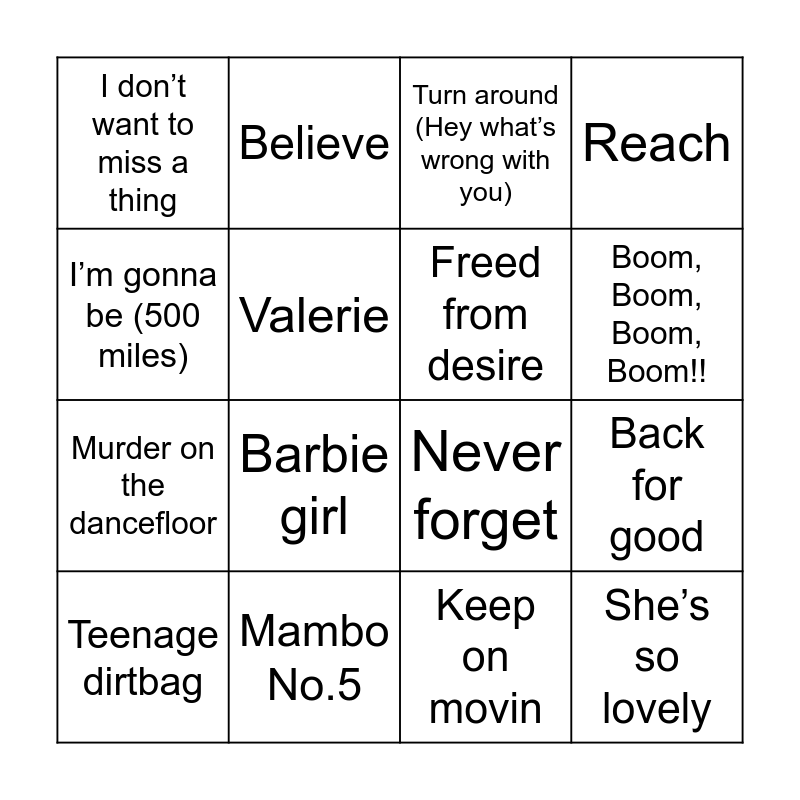 | I don't want to miss a thing | Believe | Turn around (Hey what's wrong with you) | Reach |
|---|---|---|---|
| I'm gonna be (500 miles) | Valerie | Freed from desire | Boom, Boom, Boom, Boom!! |
| Murder on the dancefloor | Barbie girl | Never forget | Back for good |
| Teenage dirtbag | Mambo No.5 | Keep on movin | She's so lovely |